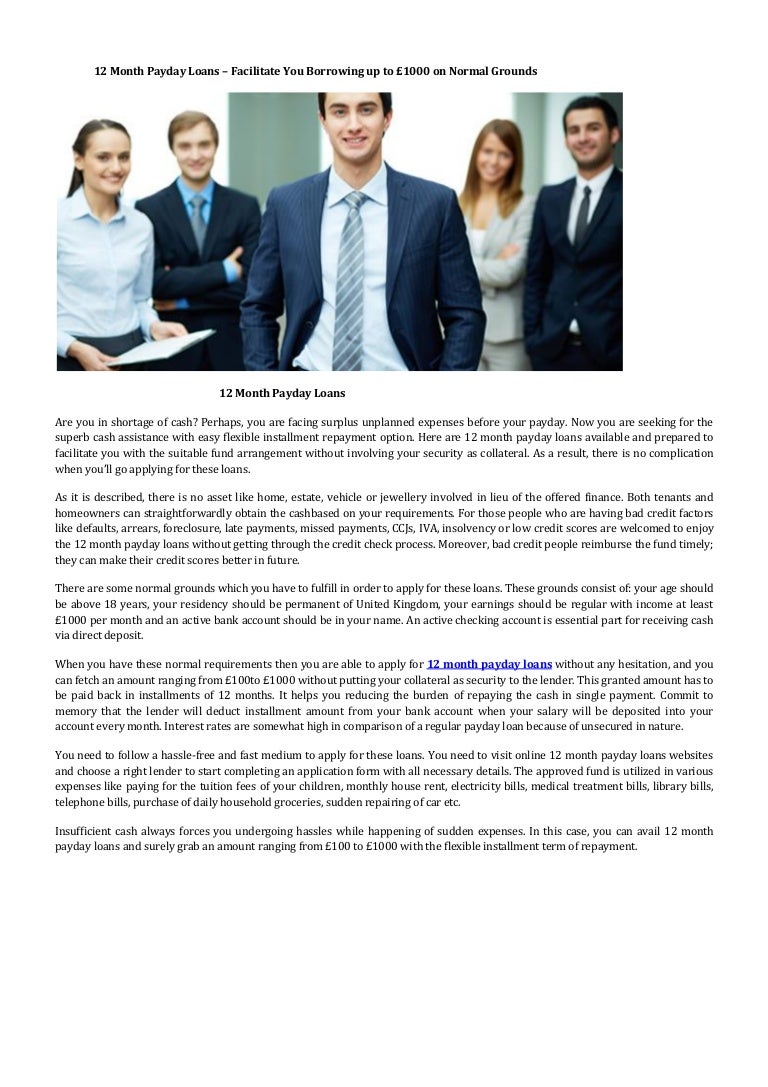 12 Month Payday Loans – Facilitate You Borrowing up to £1000 on Normal Grounds

12 Month Payday Loans

Are you in shortage of cash? Perhaps, you are facing surplus unplanned expenses before your payday. Now you are seeking for the superb cash assistance with easy flexible installment repayment option. Here are 12 month payday loans available and prepared to facilitate you with the suitable fund arrangement without involving your security as collateral. As a result, there is no complication when you'll go applying for these loans.

As it is described, there is no asset like home, estate, vehicle or jewellery involved in lieu of the offered finance. Both tenants and homeowners can straightforwardly obtain the cashbased on your requirements. For those people who are having bad credit factors like defaults, arrears, foreclosure, late payments, missed payments, CCJs, IVA, insolvency or low credit scores are welcomed to enjoy the 12 month payday loans without getting through the credit check process. Moreover, bad credit people reimburse the fund timely; they can make their credit scores better in future.

There are some normal grounds which you have to fulfill in order to apply for these loans. These grounds consist of: your age should be above 18 years, your residency should be permanent of United Kingdom, your earnings should be regular with income at least £1000 per month and an active bank account should be in your name. An active checking account is essential part for receiving cash via direct deposit.

When you have these normal requirements then you are able to apply for 12 month payday loans without any hesitation, and you can fetch an amount ranging from £100to £1000 without putting your collateral as security to the lender. This granted amount has to be paid back in installments of 12 months. It helps you reducing the burden of repaying the cash in single payment. Commit to memory that the lender will deduct installment amount from your bank account when your salary will be deposited into your account every month. Interest rates are somewhat high in comparison of a regular payday loan because of unsecured in nature.

You need to follow a hassle-free and fast medium to apply for these loans. You need to visit online 12 month payday loans websites and choose a right lender to start completing an application form with all necessary details. The approved fund is utilized in various expenses like paying for the tuition fees of your children, monthly house rent, electricity bills, medical treatment bills, library bills, telephone bills, purchase of daily household groceries, sudden repairing of car etc.

Insufficient cash always forces you undergoing hassles while happening of sudden expenses. In this case, you can avail 12 month payday loans and surely grab an amount ranging from £100 to £1000 with the flexible installment term of repayment.